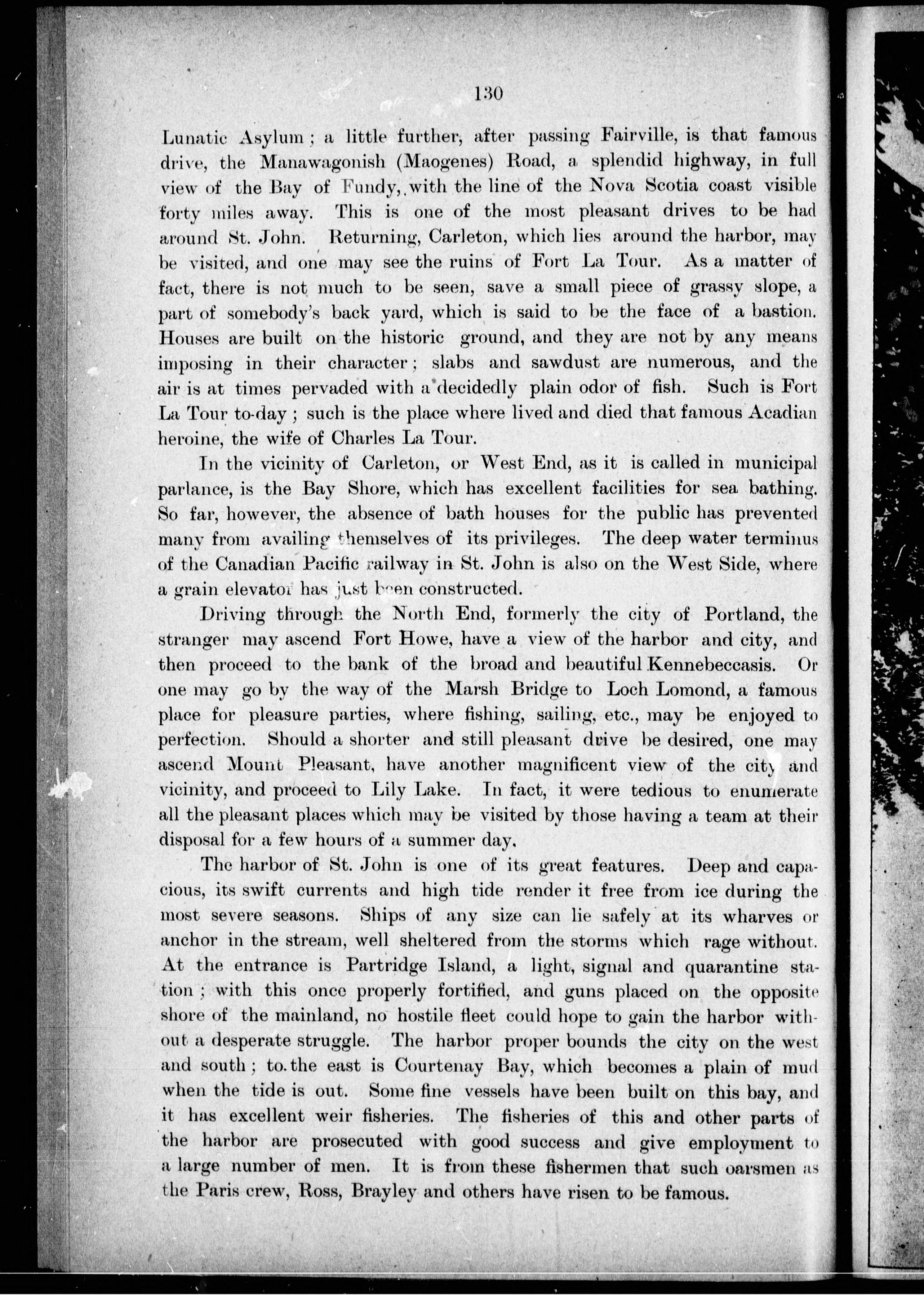 130

Lunatic Asylum; a little further, after passing Fairville, is that famous drive, the Manawagonish (Maogenes) Road, a splendid highway, in full view of the Bay of Fundy, with the line of the Nova Scotia coast visible forty miles away. This is one of the most pleasant drives to be had around St. John. Returning, Carleton, which lies around the harbor, may be visited, and one may see the ruins of Fort La Tour. As a matter of fact, there is not much to be seen, save a small piece of grassy slope, a part of somebody's back yard, which is said to be the face of a bastion. Houses are built on the historic ground, and they are not by any means imposing in their character; slabs and sawdust are numerous, and the air is at times pervaded with a decidedly plain odor of fish. Such is Fort La Tour to-day; such is the place where lived and died that famous Acadian heroine, the wife of Charles La Tour.

In the vicinity of Carleton, or West End, as it is called in municipal parlance, is the Bay Shore, which has excellent facilities for sea bathing. So far, however, the absence of bath houses for the public has prevented many from availing themselves of its privileges. The deep water terminus of the Canadian Pacific railway in St. John is also on the West Side, where a grain elevator has just been constructed.

Driving through the North End, formerly the city of Portland, the stranger may ascend Fort Howe, have a view of the harbor and city, and then proceed to the bank of the broad and beautiful Kennebeccasis. Or one may go by the way of the Marsh Bridge to Loch Lomond, a famous place for pleasure parties, where fishing, sailing, etc., may be enjoyed to perfection. Should a shorter and still pleasant drive be desired, one may ascend Mount Pleasant, have another magnificent view of the city and vicinity, and proceed to Lily Lake. In fact, it were tedious to enumerate all the pleasant places which may be visited by those having a team at their disposal for a few hours of a summer day.

The harbor of St. John is one of its great features. Deep and capacious, its swift currents and high tide render it free from ice during the most severe seasons. Ships of any size can lie safely at its wharves or anchor in the stream, well sheltered from the storms which rage without. At the entrance is Partridge Island, a light, signal and quarantine station; with this once properly fortified, and guns placed on the opposite shore of the mainland, no hostile fleet could hope to gain the harbor without a desperate struggle. The harbor proper bounds the city on the west and south; to the east is Courtenay Bay, which becomes a plain of mud when the tide is out. Some fine vessels have been built on this bay, and it has excellent weir fisheries. The fisheries of this and other parts of the harbor are prosecuted with good success and give employment to a large number of men. It is from these fishermen that such oarsmen as the Paris crew, Ross, Brayley and others have risen to be famous.